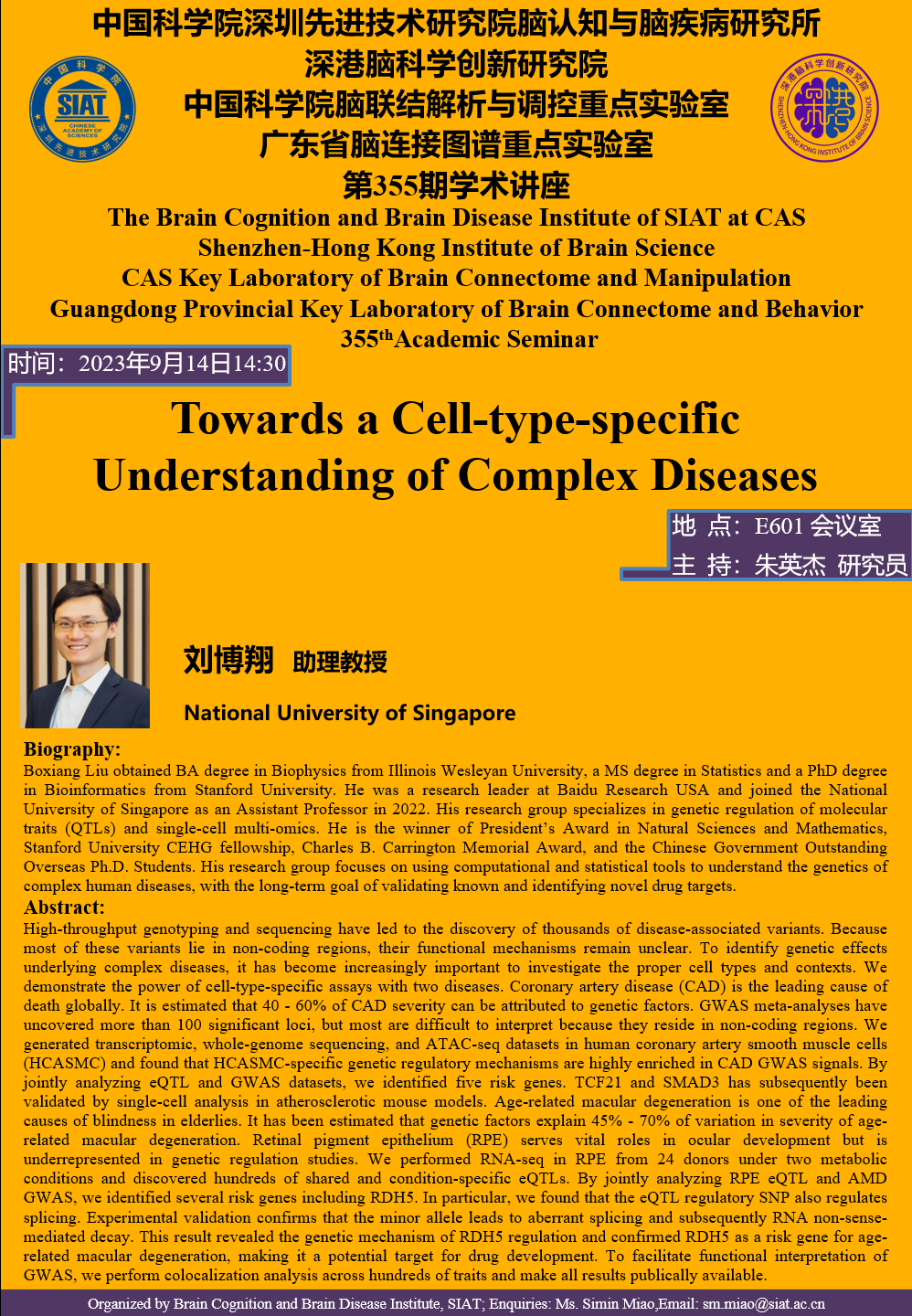 中国科学院深圳先进技术研究院脑认知与脑疾病研究所
深港脑科学创新研究院
中国科学院脑联结解析与调控重点实验室
广东省脑连接图谱重点实验室
第355期学术讲座

中国科学院 SIAT CHINESE ACADEMY OF SCIENCES 深圳先进技术研究院

深港脑科学创新研究院 SHENZHEN-HONG KONG INSTITUTE OF BRAIN SCIENCE

The Brain Cognition and Brain Disease Institute of SIAT at CAS
Shenzhen-Hong Kong Institute of Brain Science
CAS Key Laboratory of Brain Connectome and Manipulation
Guangdong Provincial Key Laboratory of Brain Connectome and Behavior
355$^{th}$Academic Seminar

时间：2023年9月14日14:30

Towards a Cell-type-specific Understanding of Complex Diseases

地 点：E601 会议室
主 持：朱英杰 研究员

刘博翔 助理教授

National University of Singapore

Biography:
Boxiang Liu obtained BA degree in Biophysics from Illinois Wesleyan University, a MS degree in Statistics and a PhD degree in Bioinformatics from Stanford University. He was a research leader at Baidu Research USA and joined the National University of Singapore as an Assistant Professor in 2022. His research group specializes in genetic regulation of molecular traits (QTLs) and single-cell multi-omics. He is the winner of President's Award in Natural Sciences and Mathematics, Stanford University CEHG fellowship, Charles B. Carrington Memorial Award, and the Chinese Government Outstanding Overseas Ph.D. Students. His research group focuses on using computational and statistical tools to understand the genetics of complex human diseases, with the long-term goal of validating known and identifying novel drug targets.

Abstract:
High-throughput genotyping and sequencing have led to the discovery of thousands of disease-associated variants. Because most of these variants lie in non-coding regions, their functional mechanisms remain unclear. To identify genetic effects underlying complex diseases, it has become increasingly important to investigate the proper cell types and contexts. We demonstrate the power of cell-type-specific assays with two diseases. Coronary artery disease (CAD) is the leading cause of death globally. It is estimated that 40 - 60% of CAD severity can be attributed to genetic factors. GWAS meta-analyses have uncovered more than 100 significant loci, but most are difficult to interpret because they reside in non-coding regions. We generated transcriptomic, whole-genome sequencing, and ATAC-seq datasets in human coronary artery smooth muscle cells (HCASMC) and found that HCASMC-specific genetic regulatory mechanisms are highly enriched in CAD GWAS signals. By jointly analyzing eQTL and GWAS datasets, we identified five risk genes. TCF21 and SMAD3 has subsequently been validated by single-cell analysis in atherosclerotic mouse models. Age-related macular degeneration is one of the leading causes of blindness in elderlies. It has been estimated that genetic factors explain 45% - 70% of variation in severity of age-related macular degeneration. Retinal pigment epithelium (RPE) serves vital roles in ocular development but is underrepresented in genetic regulation studies. We performed RNA-seq in RPE from 24 donors under two metabolic conditions and discovered hundreds of shared and condition-specific eQTLs. By jointly analyzing RPE eQTL and AMD GWAS, we identified several risk genes including RDH5. In particular, we found that the eQTL regulatory SNP also regulates splicing. Experimental validation confirms that the minor allele leads to aberrant splicing and subsequently RNA non-sense-mediated decay. This result revealed the genetic mechanism of RDH5 regulation and confirmed RDH5 as a risk gene for age-related macular degeneration, making it a potential target for drug development. To facilitate functional interpretation of GWAS, we perform colocalization analysis across hundreds of traits and make all results publically available.

Organized by Brain Cognition and Brain Disease Institute, SIAT; Enquiries: Ms. Simin Miao,Email: sm.miao@siat.ac.cn